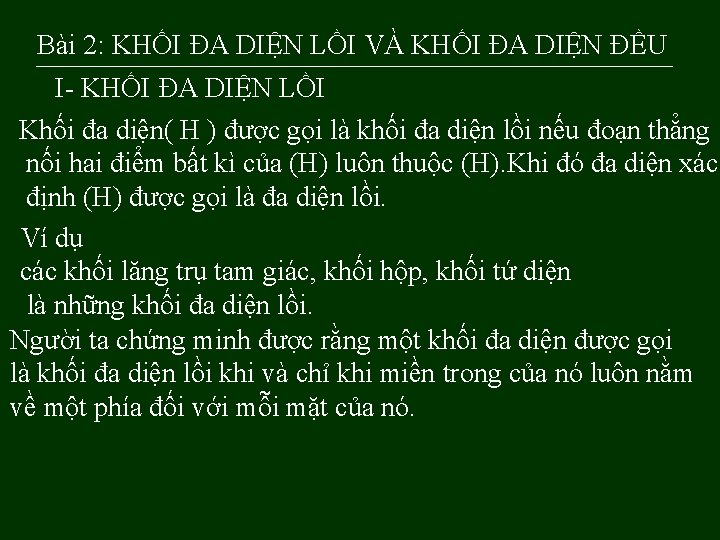 Bài 2: KHỐI ĐA DIỆN LỒI VÀ KHỐI ĐA DIỆN ĐỀU

I- KHỐI ĐA DIỆN LỒI

Khối đa diện( H ) được gọi là khối đa diện lồi nếu đoạn thẳng nối hai điểm bất kì của (H) luôn thuộc (H).Khi đó đa diện xác định (H) được gọi là đa diện lồi.

Ví dụ
các khối lăng trụ tam giác, khối hộp, khối tứ diện là những khối đa diện lồi.

Người ta chứng minh được rằng một khối đa diện được gọi là khối đa diện lồi khi và chỉ khi miền trong của nó luôn nằm về một phía đối với mỗi mặt của nó.